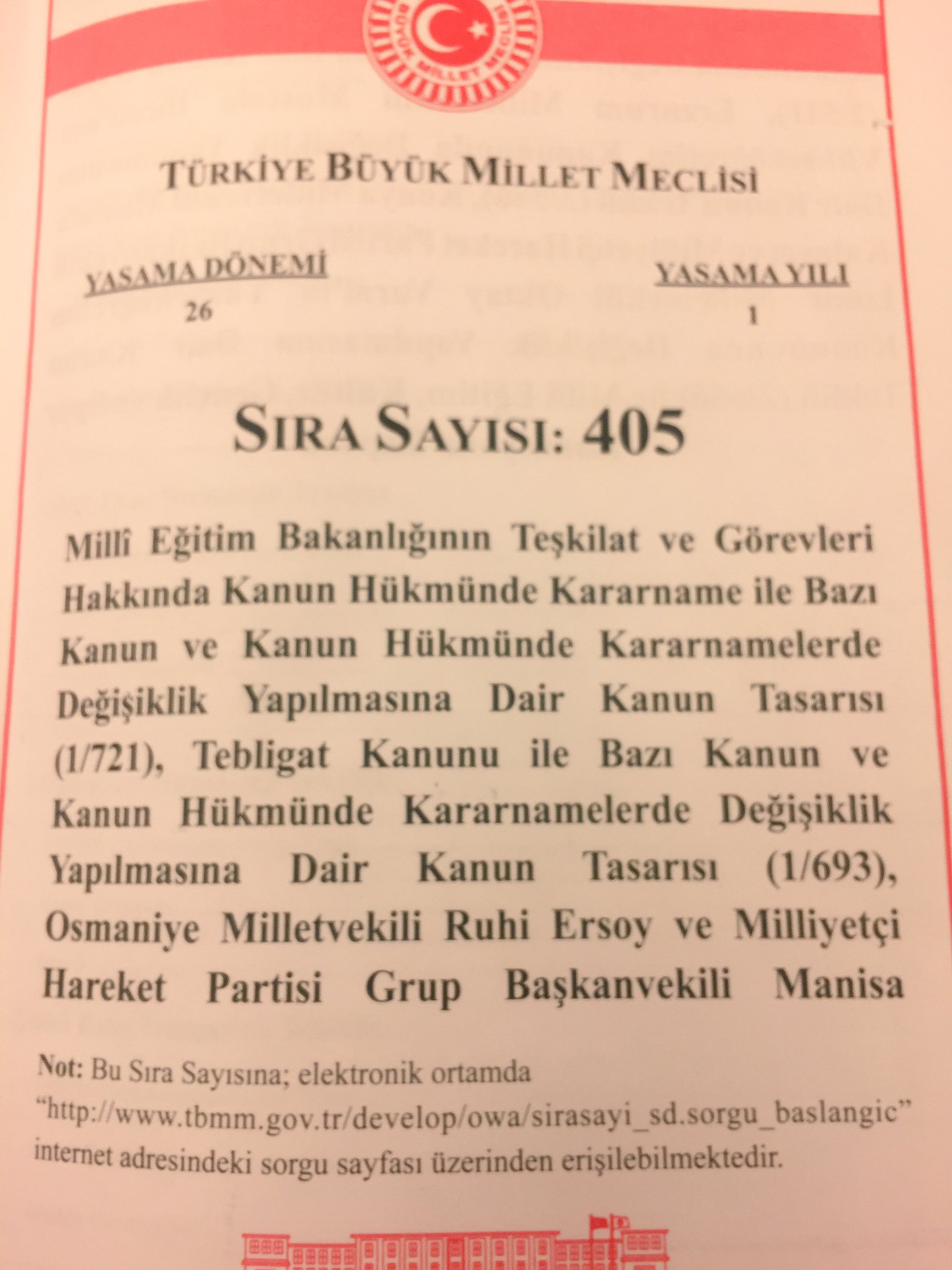 TÜRKİYE BÜYÜK MİLLET MECLİSİ

YASAMA DÖNEMİ
26

YASAMA YILI
1

SIRA SAYISI: 405

Millî Eğitim Bakanlığının Teşkilat ve Görevleri Hakkında Kanun Hükmünde Kararname ile Bazı Kanun ve Kanun Hükmünde Kararnamelerde Değişiklik Yapılmasına Dair Kanun Tasarısı (1/721), Tebligat Kanunu ile Bazı Kanun ve Kanun Hükmünde Kararnamelerde Değişiklik Yapılmasına Dair Kanun Tasarısı (1/693), Osmaniye Milletvekili Ruhi Ersoy ve Milliyetçi Hareket Partisi Grup Başkanvekili Manisa

Not: Bu Sıra Sayısına; elektronik ortamda "http://www.tbmm.gov.tr/develop/owa/sirasayi_sd.sorgu_baslangic" internet adresindeki sorgu sayfası üzerinden erişilebilmektedir.